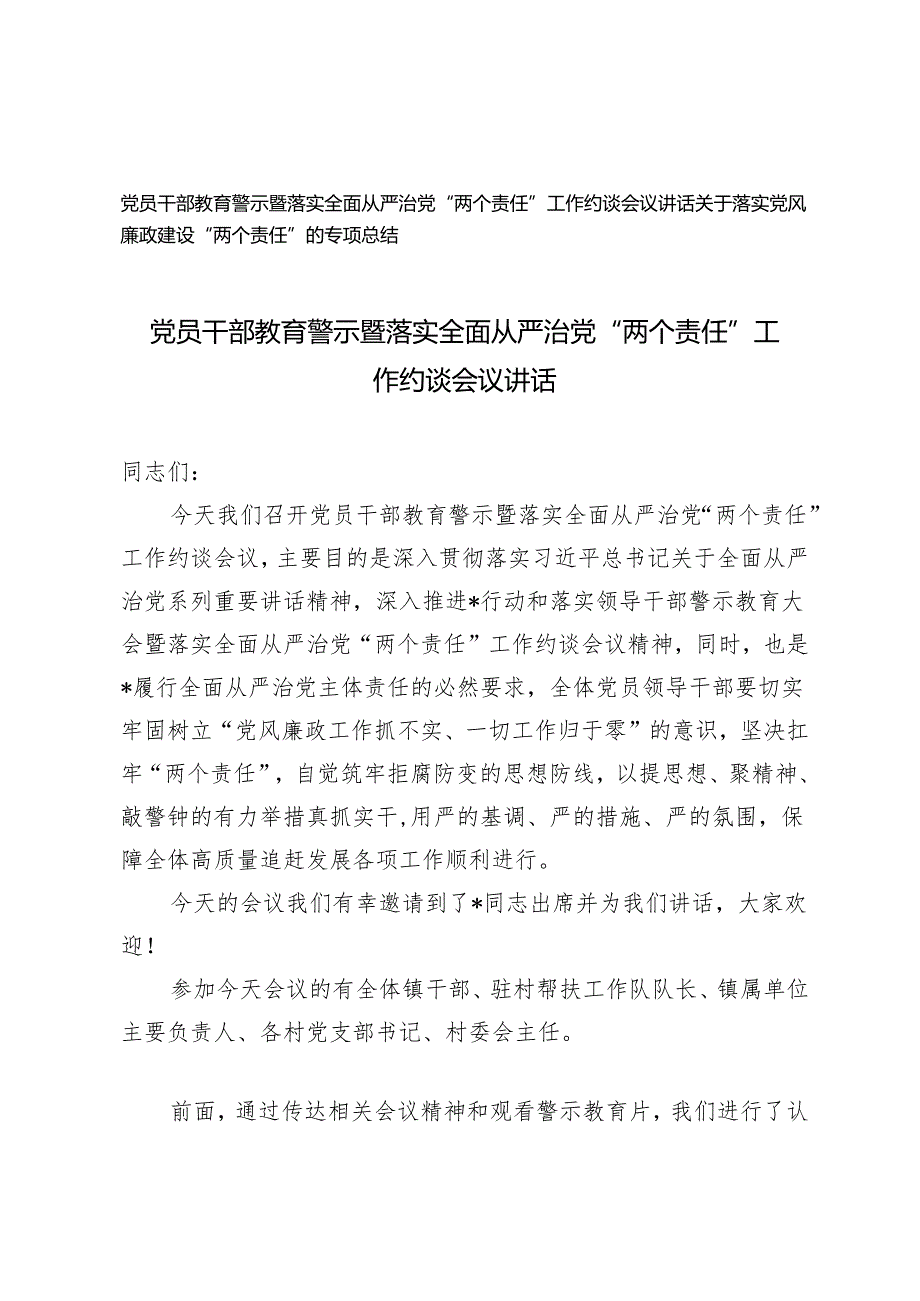 党员干部教育警示暨落实全面从严治党“两个责任”工作约谈会议讲话关于落实党风廉政建设“两个责任”的专项总结

党员干部教育警示暨落实全面从严治党“两个责任”工作约谈会议讲话

同志们：

今天我们召开党员干部教育警示暨落实全面从严治党“两个责任”工作约谈会议，主要目的是深入贯彻落实习近平总书记关于全面从严治党系列重要讲话精神，深入推进*行动和落实领导干部警示教育大会暨落实全面从严治党“两个责任”工作约谈会议精神，同时，也是*履行全面从严治党主体责任的必然要求，全体党员领导干部要切实牢固树立“党风廉政工作抓不实、一切工作归于零”的意识，坚决扛牢“两个责任”，自觉筑牢拒腐防变的思想防线，以提思想、聚精神、敲警钟的有力举措真抓实干,用严的基调、严的措施、严的氛围，保障全体高质量追赶发展各项工作顺利进行。

今天的会议我们有幸邀请到了*同志出席并为我们讲话，大家欢迎！

参加今天会议的有全体镇干部、驻村帮扶工作队队长、镇属单位主要负责人、各村党支部书记、村委会主任。

前面，通过传达相关会议精神和观看警示教育片，我们进行了认